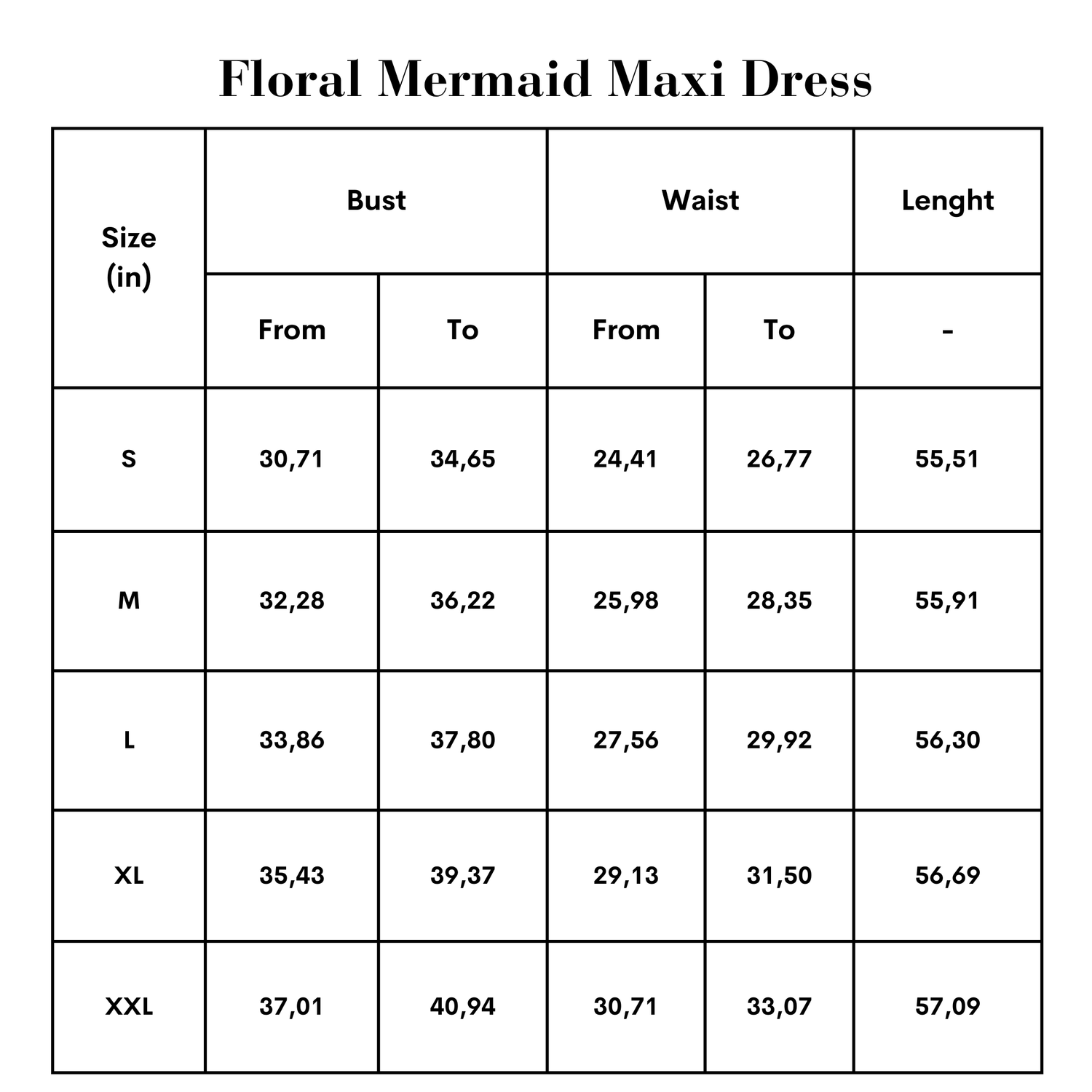 Floral Mermaid Maxi Dress

| Size (in) | Bust | | Waist | | Lenght |
|---|---|---|---|---|---|
| | From | To | From | To | - |
| S | 30,71 | 34,65 | 24,41 | 26,77 | 55,51 |
| M | 32,28 | 36,22 | 25,98 | 28,35 | 55,91 |
| L | 33,86 | 37,80 | 27,56 | 29,92 | 56,30 |
| XL | 35,43 | 39,37 | 29,13 | 31,50 | 56,69 |
| XXL | 37,01 | 40,94 | 30,71 | 33,07 | 57,09 |